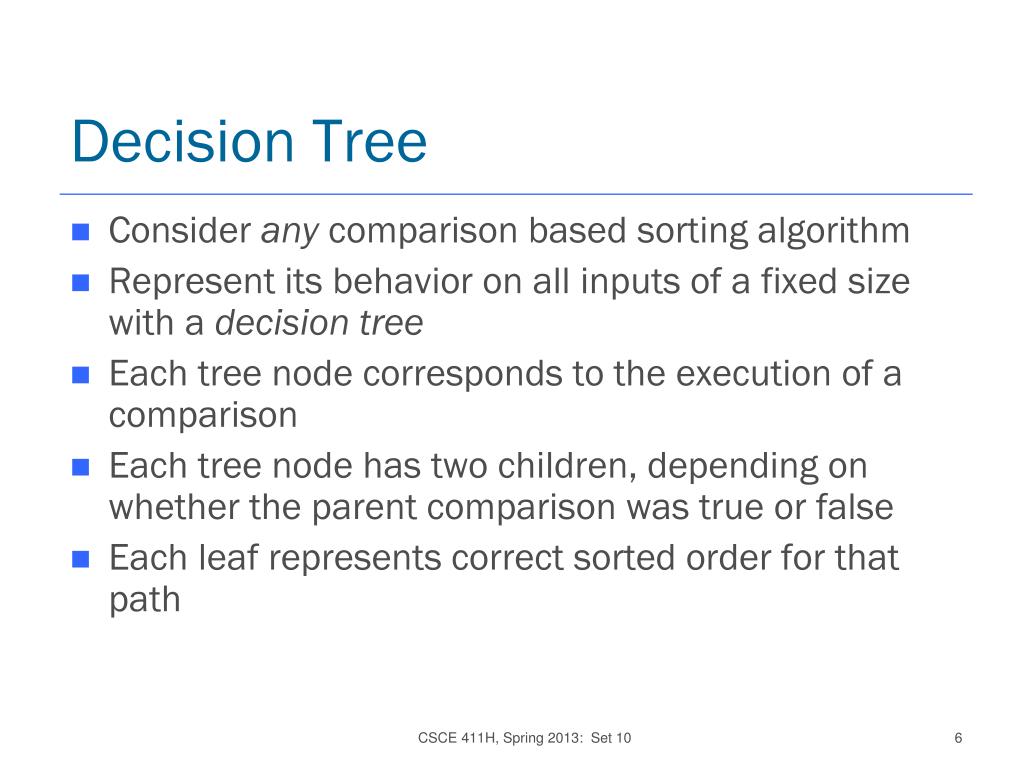 Decision Tree

- Consider any comparison based sorting algorithm
- Represent its behavior on all inputs of a fixed size with a decision tree
- Each tree node corresponds to the execution of a comparison
- Each tree node has two children, depending on whether the parent comparison was true or false
- Each leaf represents correct sorted order for that path

CSCE 411H, Spring 2013: Set 10

6